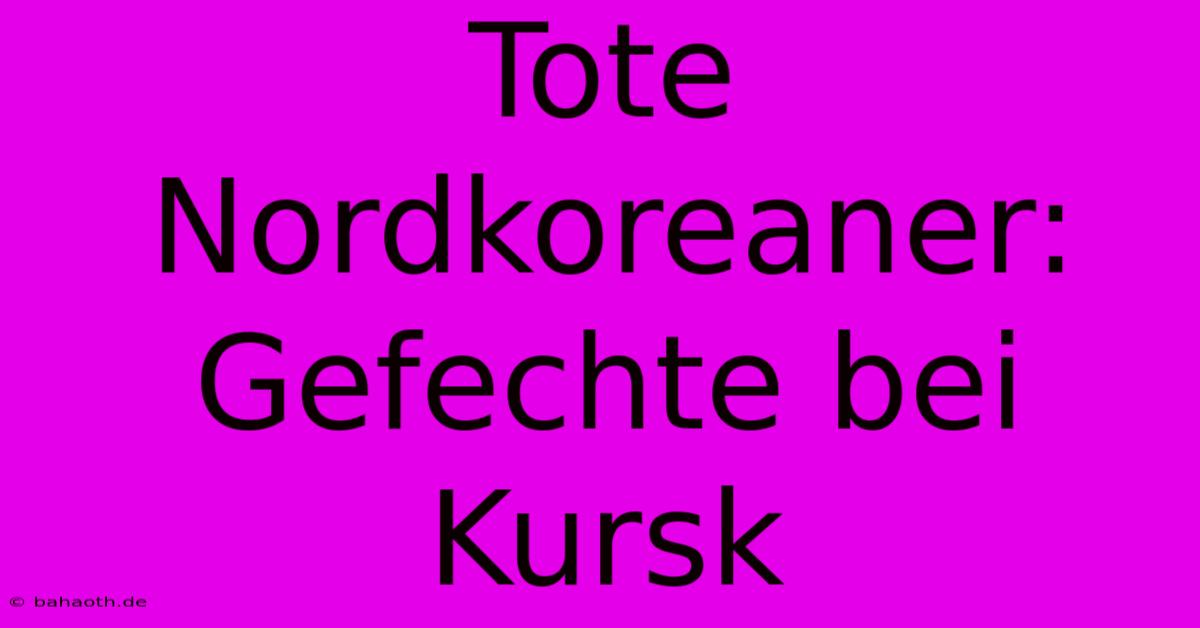 Tote Nordkoreaner: Gefechte bei Kursk

© bahaoth.de